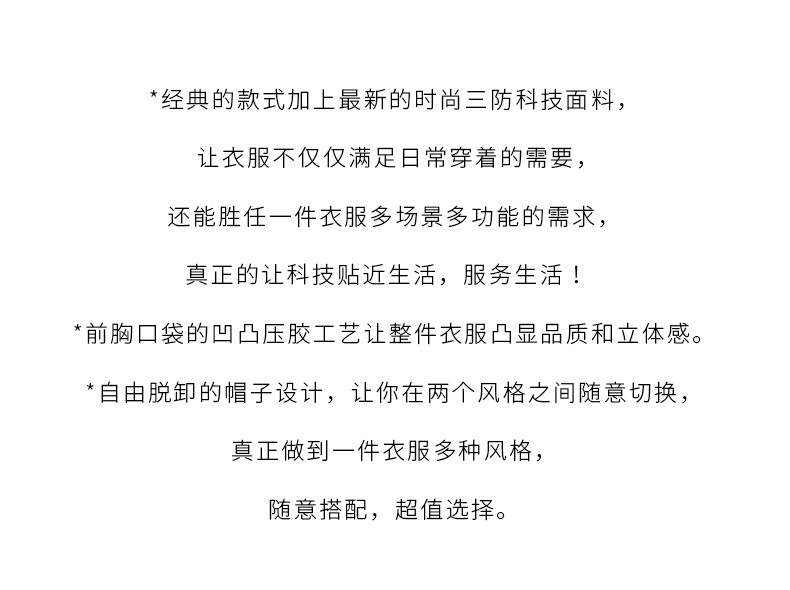 *经典的款式加上最新的时尚三防科技面料，

让衣服不仅仅满足日常穿着的需要，

还能胜任一件衣服多场景多功能的需求，

真正的让科技贴近生活，服务生活！

*前胸口袋的凹凸压胶工艺让整件衣服凸显品质和立体感。

*自由脱卸的帽子设计，让你在两个风格之间随意切换，

真正做到一件衣服多种风格，

随意搭配，超值选择。